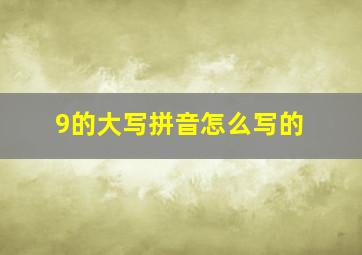 9的大写拼音怎么写的